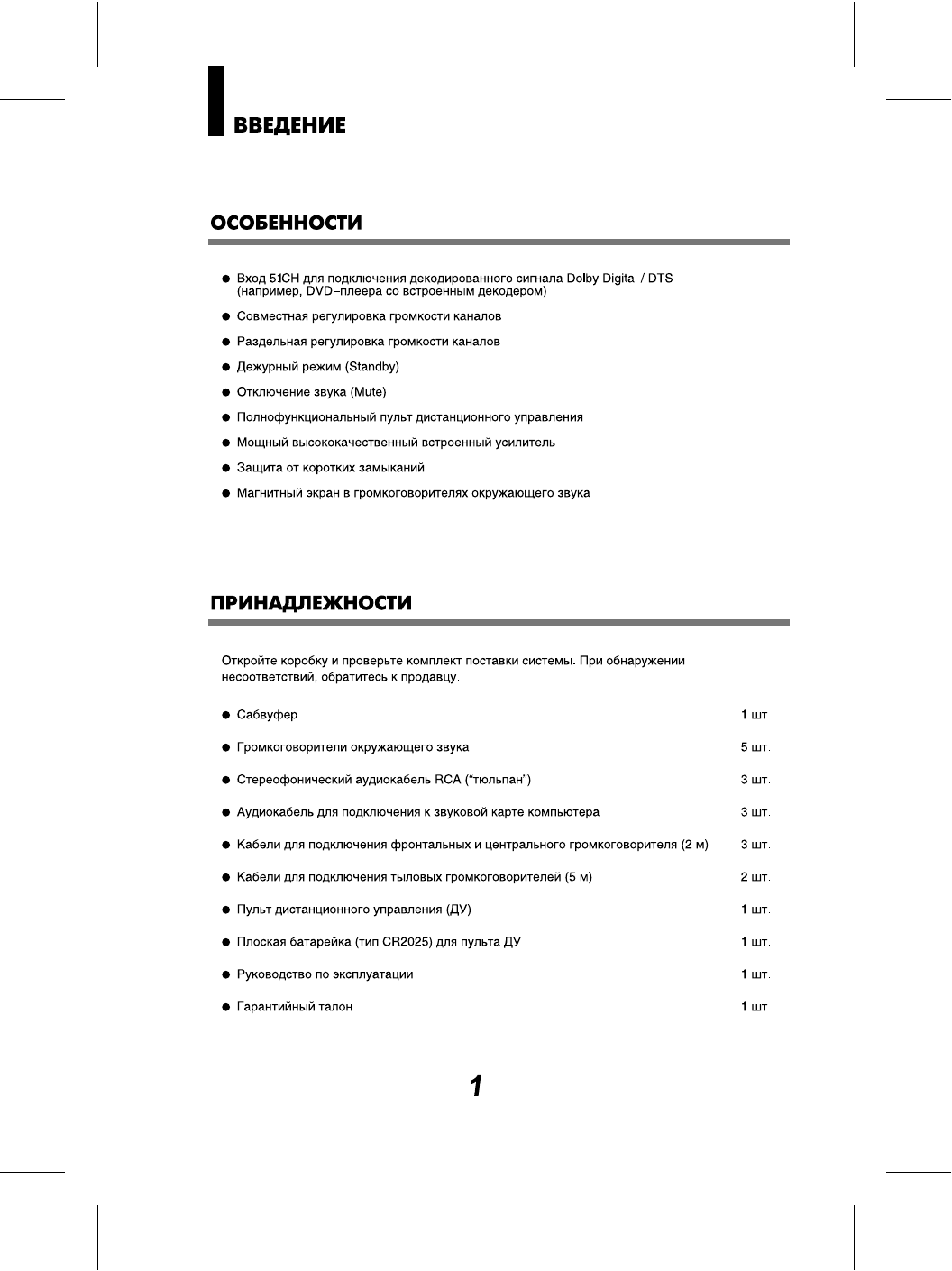 ВВЕДЕНИЕ

ОСОБЕННОСТИ

● Вход 5.1CH для подключения декодированного сигнала Dolby Digital / DTS (например, DVD–плеера со встроенным декодером)

● Совместная регулировка громкости каналов

● Раздельная регулировка громкости каналов

● Дежурный режим (Standby)

● Отключение звука (Mute)

● Полнофункциональный пульт дистанционного управления

● Мощный высококачественный встроенный усилитель

● Защита от коротких замыканий

● Магнитный экран в громкоговорителях окружающего звука

ПРИНАДЛЕЖНОСТИ

Откройте коробку и проверьте комплект поставки системы. При обнаружении несоответствий, обратитесь к продавцу.

● Сабвуфер 1 шт.

● Громкоговорители окружающего звука 5 шт.

● Стереофонический аудиокабель RCA (“тюльпан”) 3 шт.

● Аудиокабель для подключения к звуковой карте компьютера 3 шт.

● Кабели для подключения фронтальных и центрального громкоговорителя (2 м) 3 шт.

● Кабели для подключения тыловых громкоговорителей (5 м) 2 шт.

● Пульт дистанционного управления (ДУ) 1 шт.

● Плоская батарейка (тип CR2025) для пульта ДУ 1 шт.

● Руководство по эксплуатации 1 шт.

● Гарантийный талон 1 шт.

1